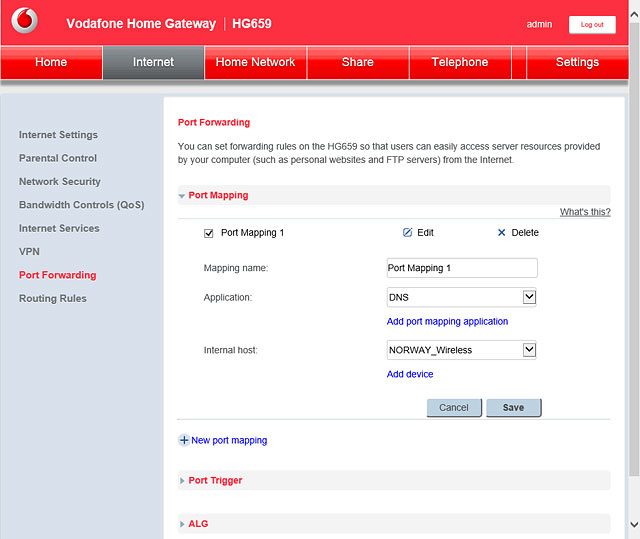 Vodafone Home Gateway | HG659

admin Log out

Home Internet Home Network Share Telephone Settings

Internet Settings
Parental Control
Network Security
Bandwidth Controls (QoS)
Internet Services
VPN
Port Forwarding
Routing Rules

Port Forwarding

You can set forwarding rules on the HG659 so that users can easily access server resources provided by your computer (such as personal websites and FTP servers) from the Internet.

Port Mapping

What's this?

Port Mapping 1 Edit Delete

Mapping name: Port Mapping 1

Application: DNS

Add port mapping application

Internal host: NORWAY_Wireless

Add device

Cancel Save

New port mapping

Port Trigger

ALG